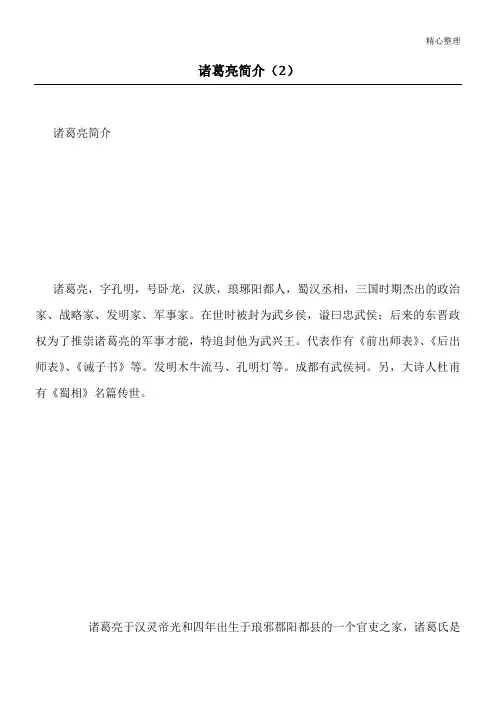 精心整理

诸葛亮简介（2）

诸葛亮简介

诸葛亮，字孔明，号卧龙，汉族，琅琊阳都人，蜀汉丞相，三国时期杰出的政治家、战略家、发明家、军事家。在世时被封为武乡侯，谥曰忠武侯；后来的东晋政权为了推崇诸葛亮的军事才能，特追封他为武兴王。代表作有《前出师表》、《后出师表》、《诫子书》等。发明木牛流马、孔明灯等。成都有武侯祠。另，大诗人杜甫有《蜀相》名篇传世。

诸葛亮于汉灵帝光和四年出生于琅邪郡阳都县的一个官吏之家，诸葛氏是